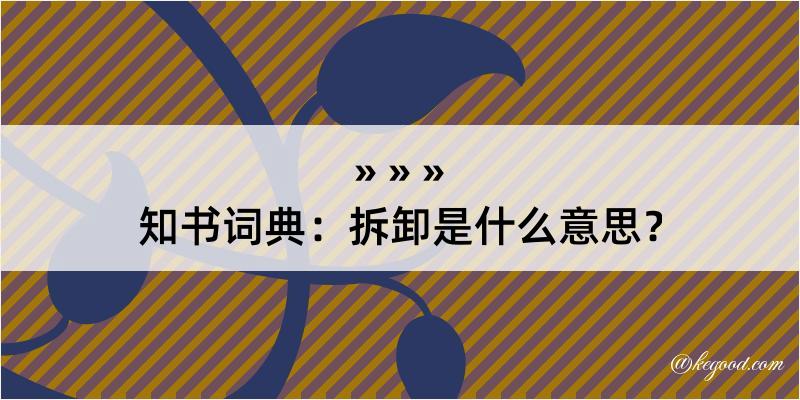 » » »
知书词典：拆卸是什么意思？

@kegood.com